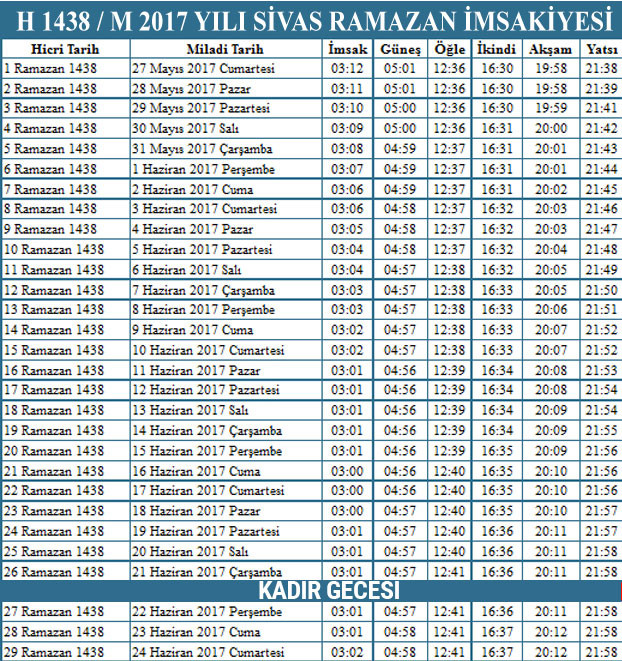 H 1438 / M 2017 YILI SİVAS RAMAZAN İMSAKİYESİ

| Hicri Tarih | Miladi Tarih | İmsak | Güneş | Öğle | İkindi | Akşam | Yatsı |
|---|---|---|---|---|---|---|---|
| 1 Ramazan 1438 | 27 Mayıs 2017 Cumartesi | 03:12 | 05:01 | 12:36 | 16:30 | 19:58 | 21:38 |
| 2 Ramazan 1438 | 28 Mayıs 2017 Pazar | 03:11 | 05:01 | 12:36 | 16:30 | 19:58 | 21:39 |
| 3 Ramazan 1438 | 29 Mayıs 2017 Pazartesi | 03:10 | 05:00 | 12:36 | 16:30 | 19:59 | 21:41 |
| 4 Ramazan 1438 | 30 Mayıs 2017 Salı | 03:09 | 05:00 | 12:36 | 16:31 | 20:00 | 21:42 |
| 5 Ramazan 1438 | 31 Mayıs 2017 Çarşamba | 03:08 | 04:59 | 12:37 | 16:31 | 20:01 | 21:43 |
| 6 Ramazan 1438 | 1 Haziran 2017 Perşembe | 03:07 | 04:59 | 12:37 | 16:31 | 20:01 | 21:44 |
| 7 Ramazan 1438 | 2 Haziran 2017 Cuma | 03:06 | 04:59 | 12:37 | 16:31 | 20:02 | 21:45 |
| 8 Ramazan 1438 | 3 Haziran 2017 Cumartesi | 03:06 | 04:58 | 12:37 | 16:32 | 20:03 | 21:46 |
| 9 Ramazan 1438 | 4 Haziran 2017 Pazar | 03:05 | 04:58 | 12:37 | 16:32 | 20:03 | 21:47 |
| 10 Ramazan 1438 | 5 Haziran 2017 Pazartesi | 03:04 | 04:58 | 12:37 | 16:32 | 20:04 | 21:48 |
| 11 Ramazan 1438 | 6 Haziran 2017 Salı | 03:04 | 04:57 | 12:38 | 16:32 | 20:05 | 21:49 |
| 12 Ramazan 1438 | 7 Haziran 2017 Çarşamba | 03:03 | 04:57 | 12:38 | 16:33 | 20:05 | 21:50 |
| 13 Ramazan 1438 | 8 Haziran 2017 Perşembe | 03:03 | 04:57 | 12:38 | 16:33 | 20:06 | 21:51 |
| 14 Ramazan 1438 | 9 Haziran 2017 Cuma | 03:02 | 04:57 | 12:38 | 16:33 | 20:07 | 21:52 |
| 15 Ramazan 1438 | 10 Haziran 2017 Cumartesi | 03:02 | 04:57 | 12:38 | 16:33 | 20:07 | 21:52 |
| 16 Ramazan 1438 | 11 Haziran 2017 Pazar | 03:01 | 04:56 | 12:39 | 16:34 | 20:08 | 21:53 |
| 17 Ramazan 1438 | 12 Haziran 2017 Pazartesi | 03:01 | 04:56 | 12:39 | 16:34 | 20:08 | 21:54 |
| 18 Ramazan 1438 | 13 Haziran 2017 Salı | 03:01 | 04:56 | 12:39 | 16:34 | 20:09 | 21:54 |
| 19 Ramazan 1438 | 14 Haziran 2017 Çarşamba | 03:01 | 04:56 | 12:39 | 16:34 | 20:09 | 21:55 |
| 20 Ramazan 1438 | 15 Haziran 2017 Perşembe | 03:01 | 04:56 | 12:39 | 16:35 | 20:09 | 21:56 |
| 21 Ramazan 1438 | 16 Haziran 2017 Cuma | 03:00 | 04:56 | 12:40 | 16:35 | 20:10 | 21:56 |
| 22 Ramazan 1438 | 17 Haziran 2017 Cumartesi | 03:00 | 04:56 | 12:40 | 16:35 | 20:10 | 21:56 |
| 23 Ramazan 1438 | 18 Haziran 2017 Pazar | 03:00 | 04:57 | 12:40 | 16:35 | 20:10 | 21:57 |
| 24 Ramazan 1438 | 19 Haziran 2017 Pazartesi | 03:01 | 04:57 | 12:40 | 16:36 | 20:11 | 21:57 |
| 25 Ramazan 1438 | 20 Haziran 2017 Salı | 03:01 | 04:57 | 12:40 | 16:36 | 20:11 | 21:58 |
| 26 Ramazan 1438 | 21 Haziran 2017 Çarşamba | 03:01 | 04:57 | 12:41 | 16:36 | 20:11 | 21:58 |
| KADIR GECESI | | | | | | | |
| 27 Ramazan 1438 | 22 Haziran 2017 Perşembe | 03:01 | 04:57 | 12:41 | 16:36 | 20:11 | 21:58 |
| 28 Ramazan 1438 | 23 Haziran 2017 Cuma | 03:01 | 04:58 | 12:41 | 16:37 | 20:12 | 21:58 |
| 29 Ramazan 1438 | 24 Haziran 2017 Cumartesi | 03:02 | 04:58 | 12:41 | 16:37 | 20:12 | 21:58 |